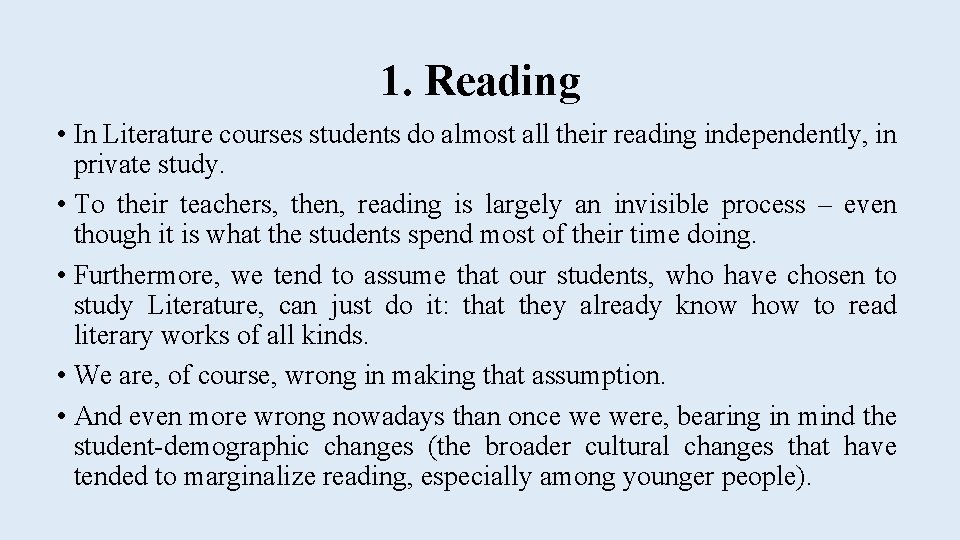 1. Reading

• In Literature courses students do almost all their reading independently, in private study.

• To their teachers, then, reading is largely an invisible process – even though it is what the students spend most of their time doing.

• Furthermore, we tend to assume that our students, who have chosen to study Literature, can just do it: that they already know how to read literary works of all kinds.

• We are, of course, wrong in making that assumption.

• And even more wrong nowadays than once we were, bearing in mind the student-demographic changes (the broader cultural changes that have tended to marginalize reading, especially among younger people).